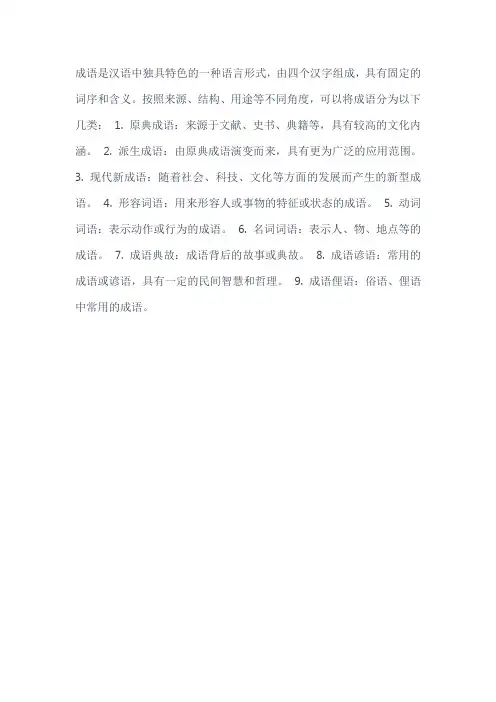 成语是汉语中独具特色的一种语言形式，由四个汉字组成，具有固定的词序和含义。按照来源、结构、用途等不同角度，可以将成语分为以下几类： 1. 原典成语：来源于文献、史书、典籍等，具有较高的文化内涵。 2. 派生成语：由原典成语演变而来，具有更为广泛的应用范围。 3. 现代新成语：随着社会、科技、文化等方面的发展而产生的新型成语。 4. 形容词语：用来形容人或事物的特征或状态的成语。 5. 动词词语：表示动作或行为的成语。 6. 名词词语：表示人、物、地点等的成语。 7. 成语典故：成语背后的故事或典故。 8. 成语谚语：常用的成语或谚语，具有一定的民间智慧和哲理。 9. 成语俚语：俗语、俚语中常用的成语。